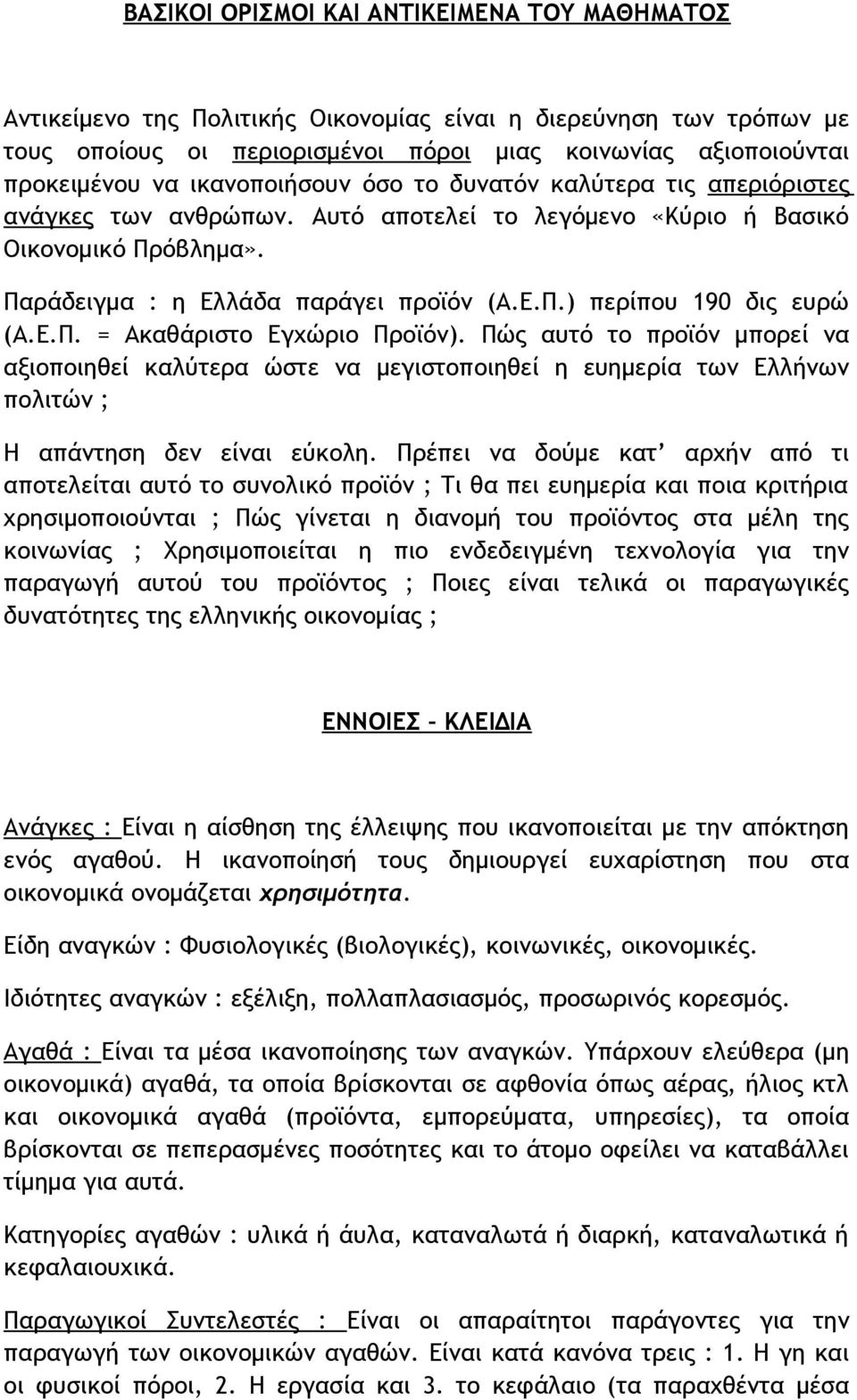 ΒΑΣΙΚΟΙ ΟΡΙΣΜΟΙ ΚΑΙ ΑΝΤΙΚΕΙΜΕΝΑ ΤΟΥ ΜΑΘΗΜΑΤΟΣ

Αντικείμενο της Πολιτικής Οικονομίας είναι η διερεύνηση των τρόπων με τους οποίους οι περιορισμένοι πόροι μιας κοινωνίας αξιοποιούνται προκειμένου να ικανοποιήσουν όσο το δυνατόν καλύτερα τις απεριόριστες ανάγκες των ανθρώπων. Αυτό αποτελεί το λεγόμενο «Κύριο ή Βασικό Οικονομικό Πρόβλημα».

Παράδειγμα : η Ελλάδα παράγει προϊόν (Α.Ε.Π.) περίπου 190 δις ευρώ (Α.Ε.Π. = Ακαθάριστο Εγχώριο Προϊόν). Πώς αυτό το προϊόν μπορεί να αξιοποιηθεί καλύτερα ώστε να μεγιστοποιηθεί η ευημερία των Ελλήνων πολιτών ;

Η απάντηση δεν είναι εύκολη. Πρέπει να δούμε κατ' αρχήν από τι αποτελείται αυτό το συνολικό προϊόν ; Τι θα πει ευημερία και ποια κριτήρια χρησιμοποιούνται ; Πώς γίνεται η διανομή του προϊόντος στα μέλη της κοινωνίας ; Χρησιμοποιείται η πιο ενδεδειγμένη τεχνολογία για την παραγωγή αυτού του προϊόντος ; Ποιες είναι τελικά οι παραγωγικές δυνατότητες της ελληνικής οικονομίας ;

ΕΝΝΟΙΕΣ – ΚΛΕΙΔΙΑ

Ανάγκες : Είναι η αίσθηση της έλλειψης που ικανοποιείται με την απόκτηση ενός αγαθού. Η ικανοποίησή τους δημιουργεί ευχαρίστηση που στα οικονομικά ονομάζεται χρησιμότητα.

Είδη αναγκών : Φυσιολογικές (βιολογικές), κοινωνικές, οικονομικές.

Ιδιότητες αναγκών : εξέλιξη, πολλαπλασιασμός, προσωρινός κορεσμός.

Αγαθά : Είναι τα μέσα ικανοποίησης των αναγκών. Υπάρχουν ελεύθερα (μη οικονομικά) αγαθά, τα οποία βρίσκονται σε αφθονία όπως αέρας, ήλιος κτλ και οικονομικά αγαθά (προϊόντα, εμπορεύματα, υπηρεσίες), τα οποία βρίσκονται σε πεπερασμένες ποσότητες και το άτομο οφείλει να καταβάλλει τίμημα για αυτά.

Κατηγορίες αγαθών : υλικά ή άυλα, καταναλωτά ή διαρκή, καταναλωτικά ή κεφαλαιουχικά.

Παραγωγικοί Συντελεστές : Είναι οι απαραίτητοι παράγοντες για την παραγωγή των οικονομικών αγαθών. Είναι κατά κανόνα τρεις : 1. Η γη και οι φυσικοί πόροι, 2. Η εργασία και 3. το κεφάλαιο (τα παραχθέντα μέσα